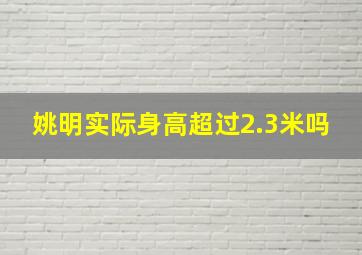 姚明实际身高超过2.3米吗